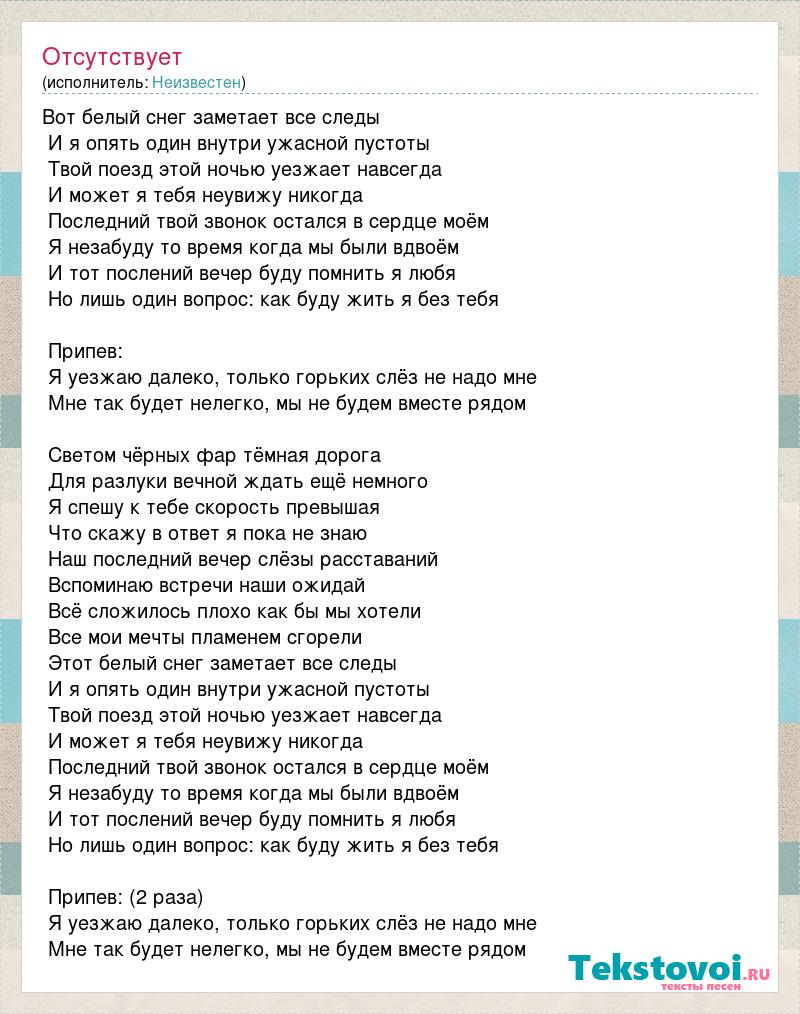 Отсутствует
(исполнитель: Неизвестен)

Вот белый снег заметает все следы
И я опять один внутри ужасной пустоты
Твой поезд этой ночью уезжает навсегда
И может я тебя неувижу никогда
Последний твой звонок остался в сердце моём
Я незабуду то время когда мы были вдвоём
И тот послений вечер буду помнить я любя
Но лишь один вопрос: как буду жить я без тебя

Припев:
Я уезжаю далеко, только горьких слёз не надо мне
Мне так будет нелегко, мы не будем вместе рядом

Светом чёрных фар тёмная дорога
Для разлуки вечной ждать ещё немного
Я спешу к тебе скорость превышая
Что скажу в ответ я пока не знаю
Наш последний вечер слёзы расставаний
Вспоминаю встречи наши ожидай
Всё сложилось плохо как бы мы хотели
Все мои мечты пламенем сгорели
Этот белый снег заметает все следы
И я опять один внутри ужасной пустоты
Твой поезд этой ночью уезжает навсегда
И может я тебя неувижу никогда
Последний твой звонок остался в сердце моём
Я незабуду то время когда мы были вдвоём
И тот послений вечер буду помнить я любя
Но лишь один вопрос: как буду жить я без тебя

Припев: (2 раза)
Я уезжаю далеко, только горьких слёз не надо мне
Мне так будет нелегко, мы не будем вместе рядом

Tekstovoi.ru
тексты песен